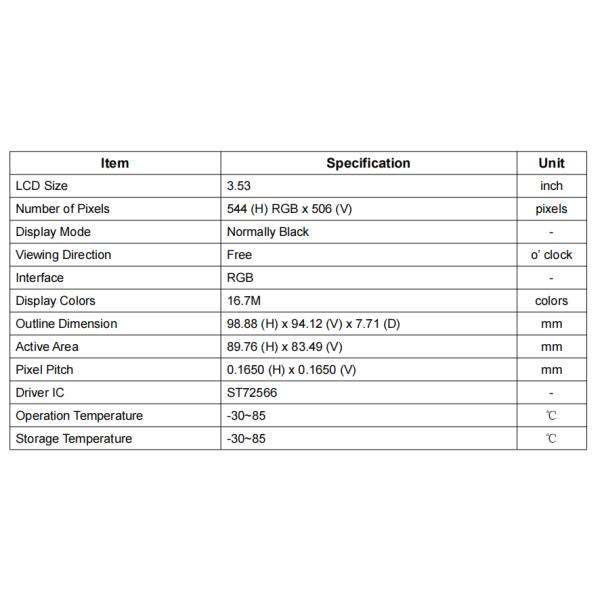 | Item | Specification | Unit |
|---|---|---|
| LCD Size | 3.53 | inch |
| Number of Pixels | 544 (H) RGB x 506 (V) | pixels |
| Display Mode | Normally Black | - |
| Viewing Direction | Free | o' clock |
| Interface | RGB | - |
| Display Colors | 16.7M | colors |
| Outline Dimension | 98.88 (H) x 94.12 (V) x 7.71 (D) | mm |
| Active Area | 89.76 (H) x 83.49 (V) | mm |
| Pixel Pitch | 0.1650 (H) x 0.1650 (V) | mm |
| Driver IC | ST72566 | - |
| Operation Temperature | -30~85 | ℃ |
| Storage Temperature | -30~85 | ℃ |